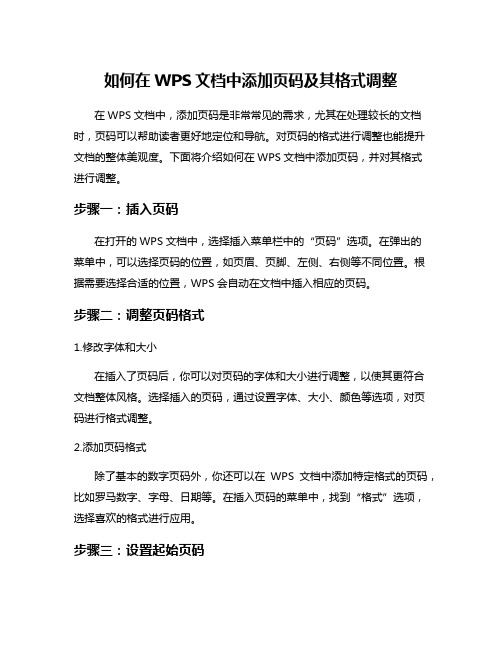 如何在 WPS 文档中添加页码及其格式调整

在 WPS 文档中，添加页码是非常常见的需求，尤其在处理较长的文档时，页码可以帮助读者更好地定位和导航。对页码的格式进行调整也能提升文档的整体美观度。下面将介绍如何在 WPS 文档中添加页码，并对其格式进行调整。

步骤一：插入页码

在打开的 WPS 文档中，选择插入菜单栏中的“页码”选项。在弹出的菜单中，可以选择页码的位置，如页眉、页脚、左侧、右侧等不同位置。根据需要选择合适的位置，WPS 会自动在文档中插入相应的页码。

步骤二：调整页码格式

1.修改字体和大小

在插入了页码后，你可以对页码的字体和大小进行调整，以使其更符合文档整体风格。选择插入的页码，通过设置字体、大小、颜色等选项，对页码进行格式调整。

2.添加页码格式

除了基本的数字页码外，你还可以在 WPS 文档中添加特定格式的页码，比如罗马数字、字母、日期等。在插入页码的菜单中，找到“格式”选项，选择喜欢的格式进行应用。

步骤三：设置起始页码